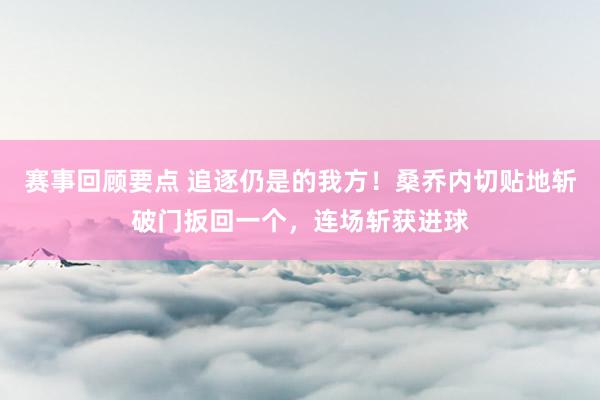 赛事回顾要点 追逐仍是的我方！桑乔内切贴地斩破门扳回一个，连场斩获进球